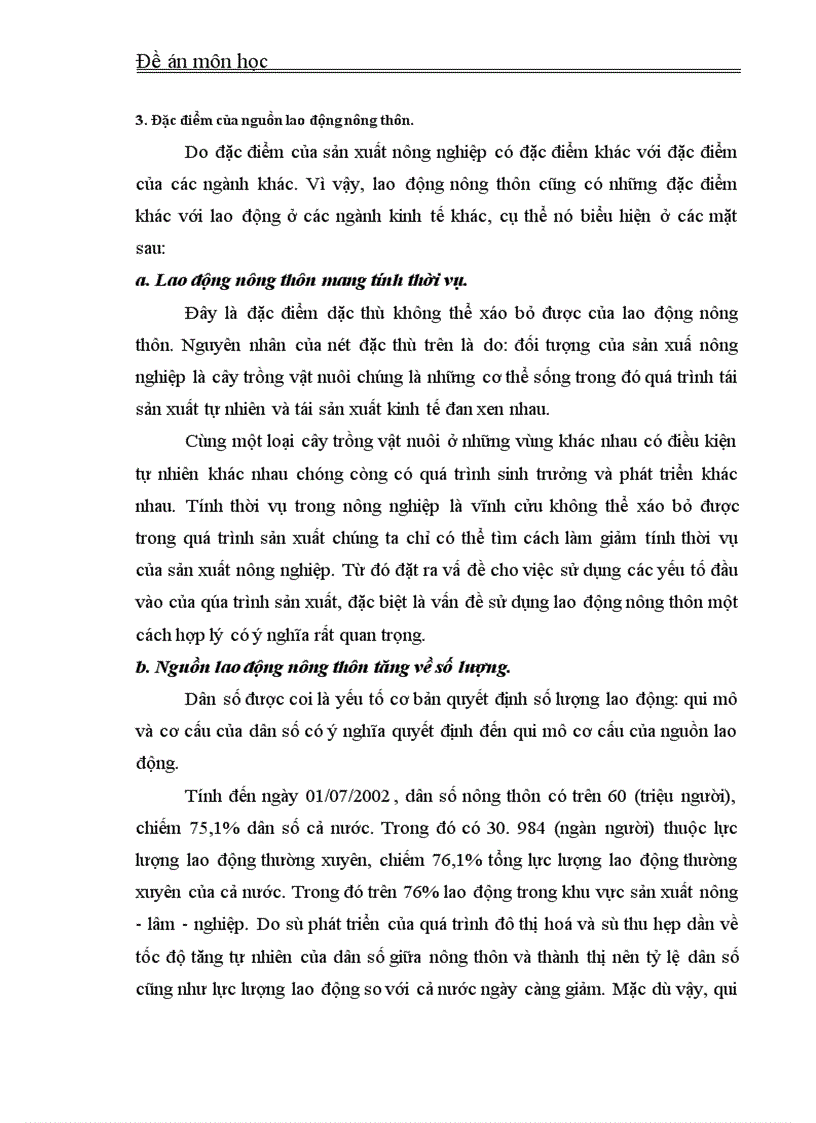 Đề án môn học

3. Đặc điểm của nguồn lao động nông thôn.

Do đặc điểm của sản xuất nông nghiệp có đặc điểm khác với đặc điểm của các ngành khác. Vì vậy, lao động nông thôn cũng có những đặc điểm khác với lao động ở các ngành kinh tế khác, cụ thể nó biểu hiện ở các mặt sau:

a. Lao động nông thôn mang tính thời vụ.

Đây là đặc điểm đặc thù không thể xáo bỏ được của lao động nông thôn. Nguyên nhân của nét đặc thù trên là do: đối tượng của sản xuấ nông nghiệp là cây trồng vật nuôi chúng là những cơ thể sống trong đó quá trình tái sản xuất tự nhiên và tái sản xuất kinh tế đan xen nhau.

Cùng một loại cây trồng vật nuôi ở những vùng khác nhau có điều kiện tự nhiên khác nhau chóng còng có quá trình sinh trưởng và phát triển khác nhau. Tính thời vụ trong nông nghiệp là vĩnh cửu không thể xáo bỏ được trong quá trình sản xuất chúng ta chỉ có thể tìm cách làm giảm tính thời vụ của sản xuất nông nghiệp. Từ đó đặt ra vấ đề cho việc sử dụng các yếu tố đầu vào của qúa trình sản xuất, đặc biệt là vấn đề sử dụng lao động nông thôn một cách hợp lý có ý nghĩa rất quan trọng.

b. Nguồn lao động nông thôn tăng về số lượng.

Dân số được coi là yếu tố cơ bản quyết định số lượng lao động: qui mô và cơ cấu của dân số có ý nghĩa quyết định đến qui mô cơ cấu của nguồn lao động.

Tính đến ngày 01/07/2002 , dân số nông thôn có trên 60 (triệu người), chiếm 75,1% dân số cả nước. Trong đó có 30. 984 (ngàn người) thuộc lực lượng lao động thường xuyên, chiếm 76,1% tổng lực lượng lao động thường xuyên của cả nước. Trong đó trên 76% lao động trong khu vực sản xuất nông - lâm - nghiệp. Do sù phát triển của quá trình đô thị hoá và sù thu hẹp dần về tốc độ tăng tự nhiên của dân số giữa nông thôn và thành thị nên tỷ lệ dân số cũng như lực lượng lao động so với cả nước ngày càng giảm. Mặc dù vậy, qui